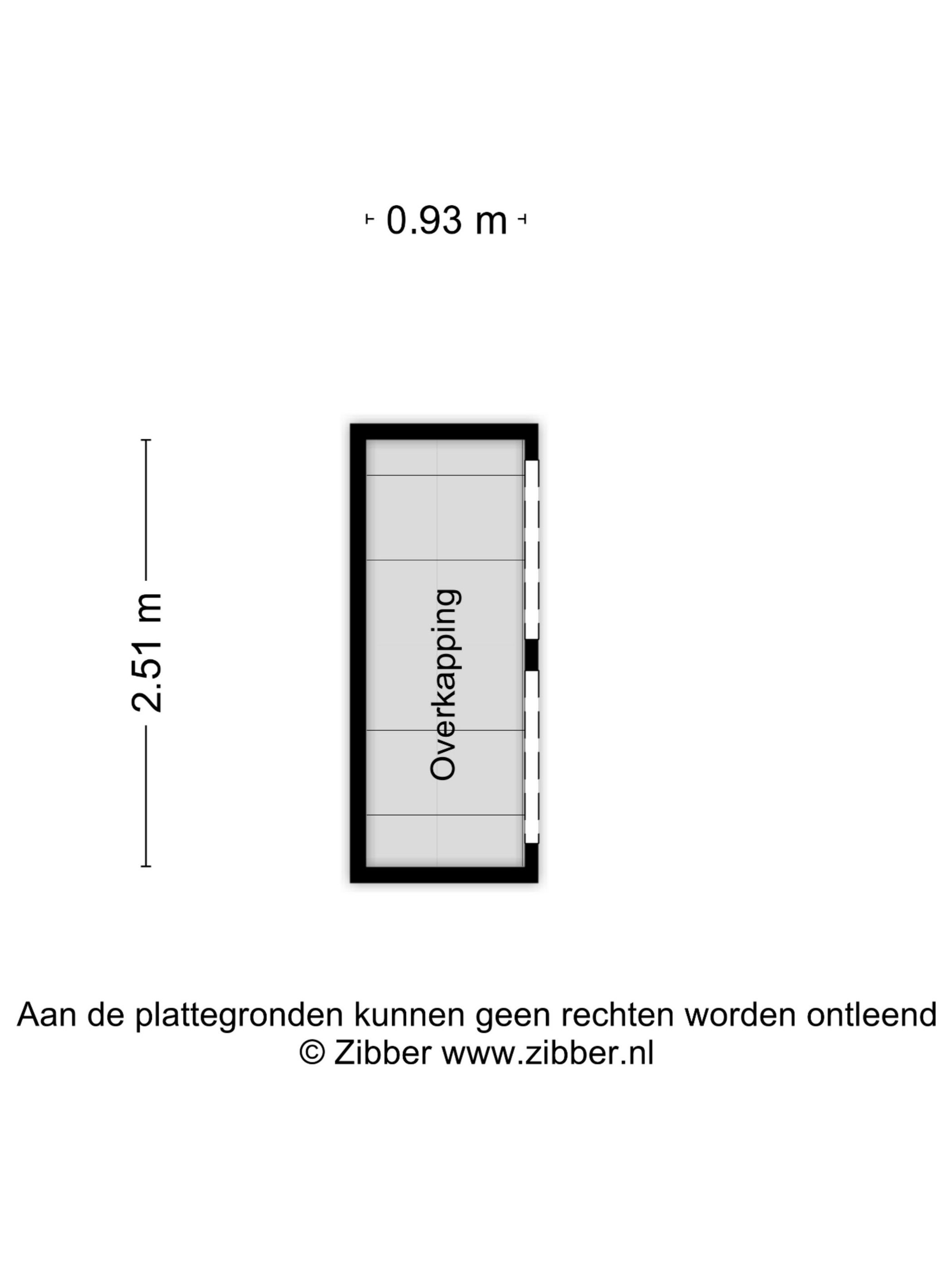 0.93 m

2.51 m

Overkapping

Aan de plattegronden kunnen geen rechten worden ontleend
© Zibber www.zibber.nl